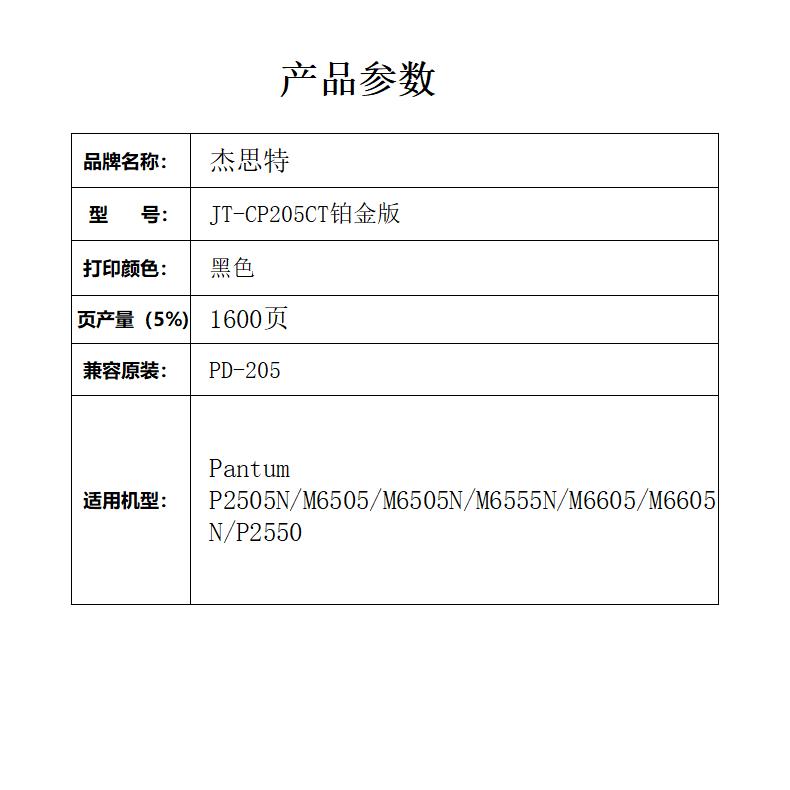 产品参数

| 品牌名称: | 杰思特 |
|---|---|
| 型　　号: | JT-CP205CT铂金版 |
| 打印颜色: | 黑色 |
| 页产量（5%） | 1600页 |
| 兼容原装: | PD-205 |
| 适用机型: | Pantum P2505N/M6505/M6505N/M6555N/M6605/M6605N/P2550 |